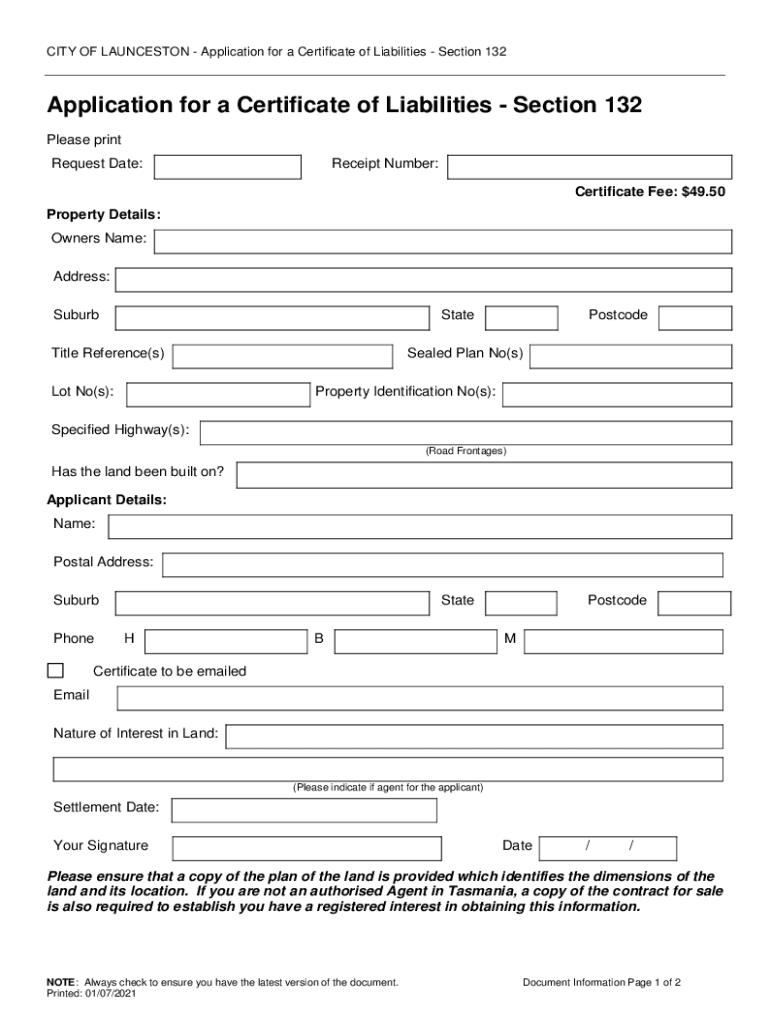 CITY OF LAUNCESTON - Application for a Certificate of Liabilities - Section 132

Application for a Certificate of Liabilities - Section 132

Please print

Request Date:

Receipt Number:

Certificate Fee: $49.50

Property Details:

Owners Name:

Address:

Suburb

State

Postcode

Title Reference(s)

Sealed Plan No(s)

Lot No(s):

Property Identification No(s):

Specified Highway(s):

(Road Frontages)

Has the land been built on?

Applicant Details:

Name:

Postal Address:

Suburb

State

Postcode

Phone H

B

M

Certificate to be emailed

Email

Nature of Interest in Land:

(Please indicate if agent for the applicant)

Settlement Date:

Your Signature

Date / /

Please ensure that a copy of the plan of the land is provided which identifies the dimensions of the land and its location. If you are not an authorised Agent in Tasmania, a copy of the contract for sale is also required to establish you have a registered interest in obtaining this information.

NOTE: Always check to ensure you have the latest version of the document.
Printed: 01/07/2021

Document Information Page 1 of 2